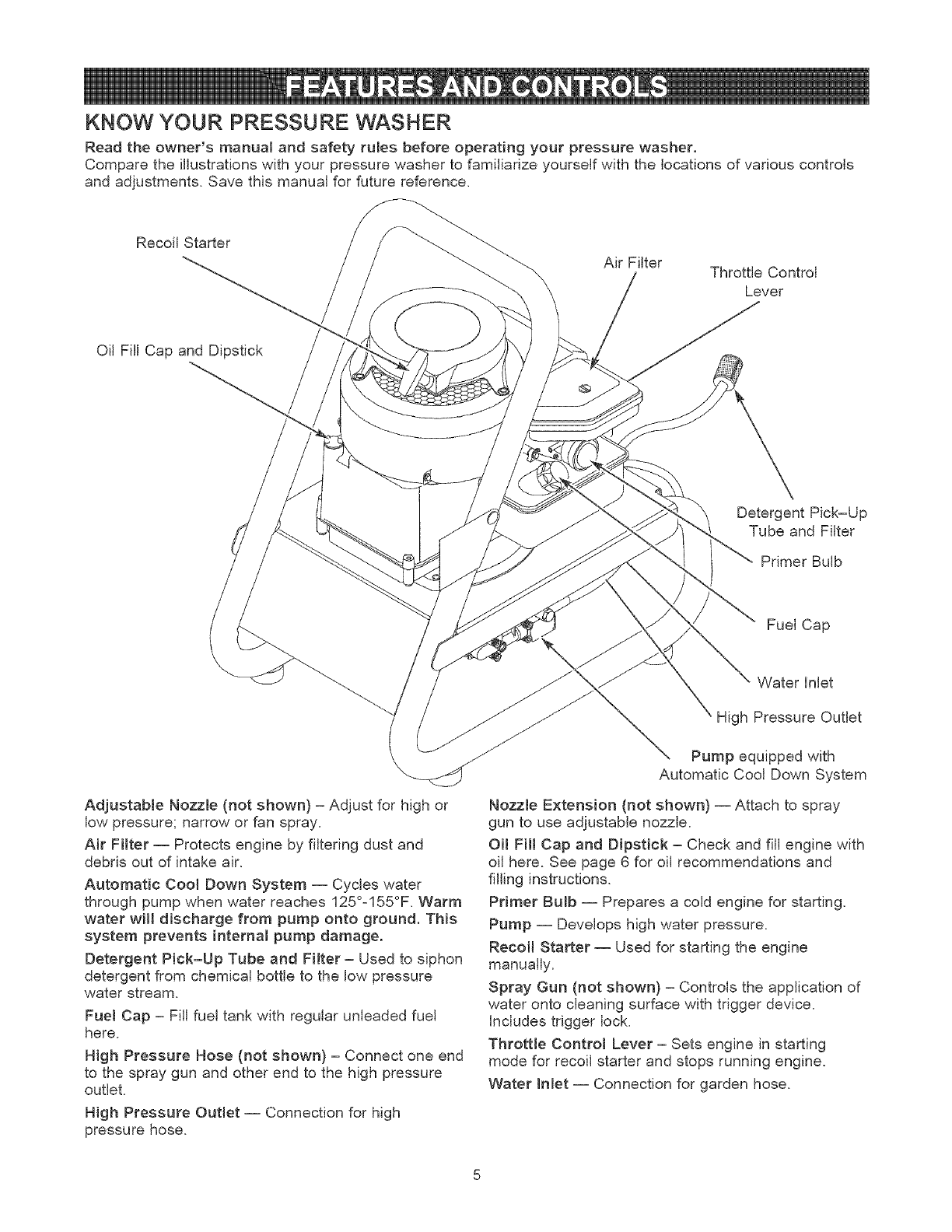 FEATURES AND CONTROLS

KNOW YOUR PRESSURE WASHER

Read the owner's manual and safety rules before operating your pressure washer.
Compare the illustrations with your pressure washer to familiarize yourself with the locations of various controls and adjustments. Save this manual for future reference.

Recoil Starter

Oil Fill Cap and Dipstick

Air Filter

Throttle Control Lever

Detergent Pick-Up Tube and Filter

Primer Bulb

Fuel Cap

Water Inlet

High Pressure Outlet

Pump equipped with Automatic Cool Down System

Adjustable Nozzle (not shown) – Adjust for high or low pressure; narrow or fan spray.

Air Filter — Protects engine by filtering dust and debris out of intake air.

Automatic Cool Down System — Cycles water through pump when water reaches 125°-155°F. Warm water will discharge from pump onto ground. This system prevents internal pump damage.

Detergent Pick-Up Tube and Filter – Used to siphon detergent from chemical bottle to the low pressure water stream.

Fuel Cap – Fill fuel tank with regular unleaded fuel here.

High Pressure Hose (not shown) – Connect one end to the spray gun and other end to the high pressure outlet.

High Pressure Outlet — Connection for high pressure hose.

Nozzle Extension (not shown) — Attach to spray gun to use adjustable nozzle.

Oil Fill Cap and Dipstick – Check and fill engine with oil here. See page 6 for oil recommendations and filling instructions.

Primer Bulb — Prepares a cold engine for starting.

Pump — Develops high water pressure.

Recoil Starter — Used for starting the engine manually.

Spray Gun (not shown) – Controls the application of water onto cleaning surface with trigger device. Includes trigger lock.

Throttle Control Lever – Sets engine in starting mode for recoil starter and stops running engine.

Water Inlet — Connection for garden hose.

5